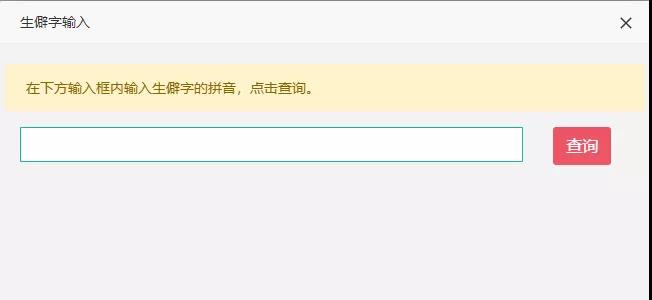 生僻字输入

×

在下方输入框内输入生僻字的拼音，点击查询。

查询